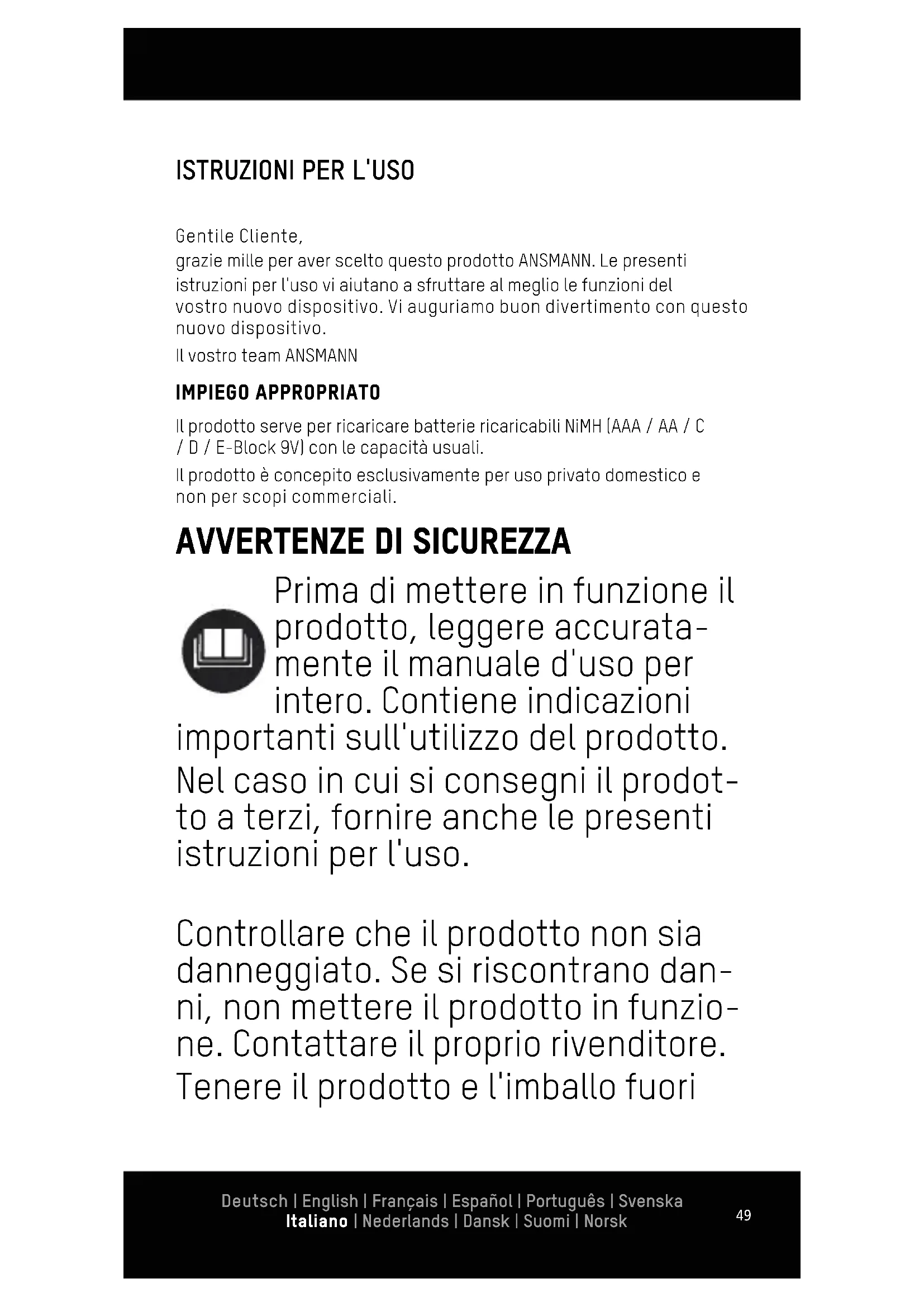 ISTRUZIONI PER L'USO

Gentile Cliente,
grazie mille per aver scelto questo prodotto ANSMANN. Le presenti istruzioni per l'uso vi aiutano a sfruttare al meglio le funzioni del vostro nuovo dispositivo. Vi auguriamo buon divertimento con questo nuovo dispositivo.
Il vostro team ANSMANN

IMPIEGO APPROPRIATO

Il prodotto serve per ricaricare batterie ricaricabili NiMH (AAA / AA / C / D / E-Block 9V) con le capacità usuali.

Il prodotto è concepito esclusivamente per uso privato domestico e non per scopi commerciali.

AVVERTENZE DI SICUREZZA

Prima di mettere in funzione il prodotto, leggere accuratamente il manuale d'uso per intero. Contiene indicazioni importanti sull'utilizzo del prodotto.

Nel caso in cui si consegni il prodotto a terzi, fornire anche le presenti istruzioni per l'uso.

Controllare che il prodotto non sia danneggiato. Se si riscontrano danni, non mettere il prodotto in funzione. Contattare il proprio rivenditore.

Tenere il prodotto e l'imballo fuori

Deutsch | English | Français | Español | Português | Svenska
Italiano | Nederlands | Dansk | Suomi | Norsk

49